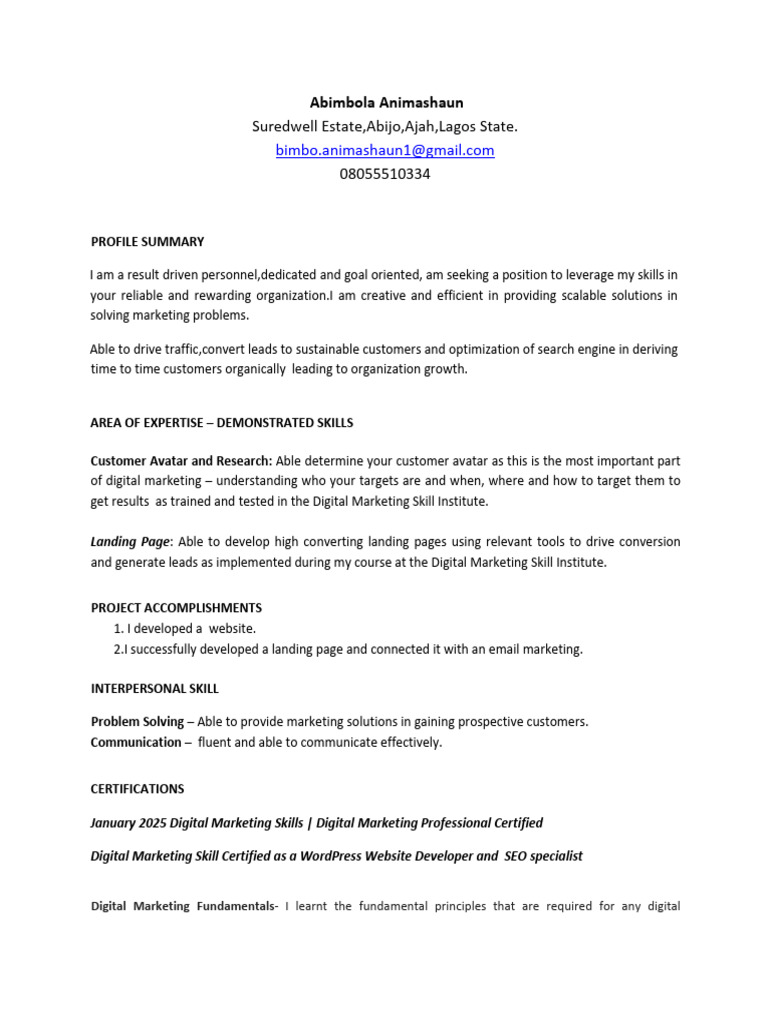 Abimbola Animashaun
Suredwell Estate,Abijo,Ajah,Lagos State.
bimbo.animashaun1@gmail.com
08055510334

PROFILE SUMMARY

I am a result driven personnel,dedicated and goal oriented, am seeking a position to leverage my skills in your reliable and rewarding organization.I am creative and efficient in providing scalable solutions in solving marketing problems.

Able to drive traffic,convert leads to sustainable customers and optimization of search engine in deriving time to time customers organically leading to organization growth.

AREA OF EXPERTISE – DEMONSTRATED SKILLS

Customer Avatar and Research: Able determine your customer avatar as this is the most important part of digital marketing – understanding who your targets are and when, where and how to target them to get results as trained and tested in the Digital Marketing Skill Institute.

Landing Page: Able to develop high converting landing pages using relevant tools to drive conversion and generate leads as implemented during my course at the Digital Marketing Skill Institute.

PROJECT ACCOMPLISHMENTS
1. I developed a website.
2.I successfully developed a landing page and connected it with an email marketing.

INTERPERSONAL SKILL

Problem Solving – Able to provide marketing solutions in gaining prospective customers.
Communication – fluent and able to communicate effectively.

CERTIFICATIONS

January 2025 Digital Marketing Skills | Digital Marketing Professional Certified

Digital Marketing Skill Certified as a WordPress Website Developer and SEO specialist

Digital Marketing Fundamentals- I learnt the fundamental principles that are required for any digital